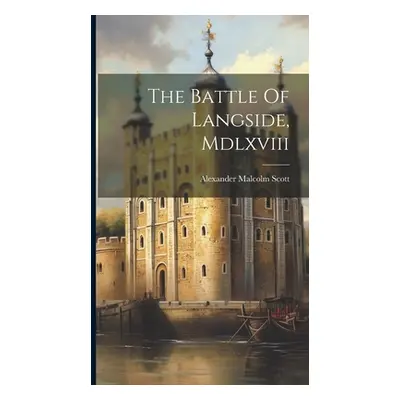 The Battle Of Langside, Mdlxviii

Alexander Malcolm Scott